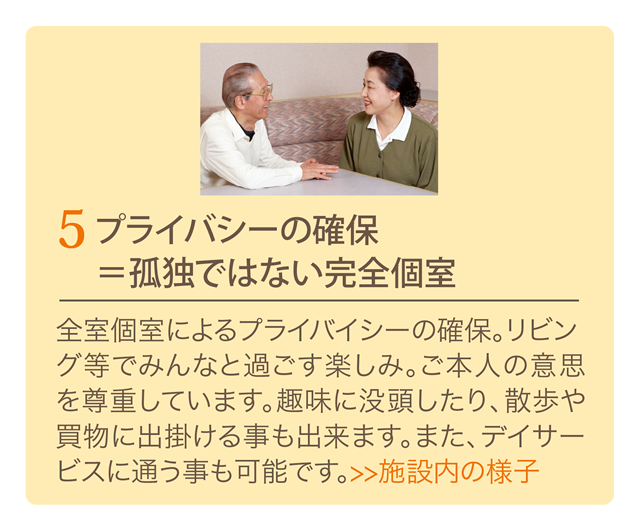 5 プライバシーの確保
＝孤独ではない完全個室

全室個室によるプライバイシーの確保。リビング等でみんなと過ごす楽しみ。ご本人の意思を尊重しています。趣味に没頭したり、散歩や買物に出掛ける事も出来ます。また、デイサービスに通う事も可能です。>>施設内の様子